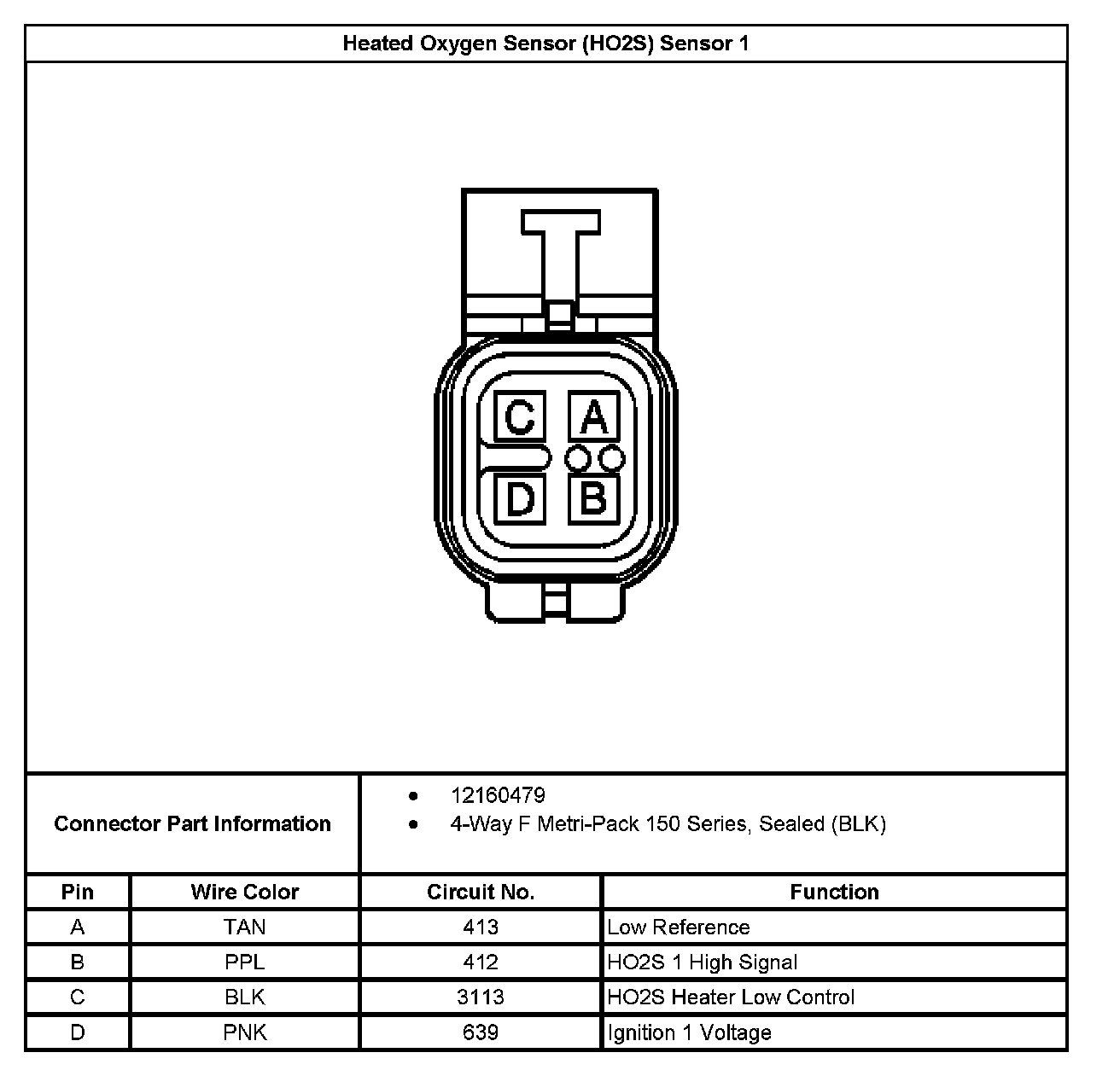 Heated Oxygen Sensor (HO2S) Sensor 1

C A
D B

Connector Part Information

- 12160479
- 4-Way F Metri-Pack 150 Series, Sealed (BLK)

| Pin | Wire Color | Circuit No. | Function |
|---|---|---|---|
| A | TAN | 413 | Low Reference |
| B | PPL | 412 | HO2S 1 High Signal |
| C | BLK | 3113 | HO2S Heater Low Control |
| D | PNK | 639 | Ignition 1 Voltage |